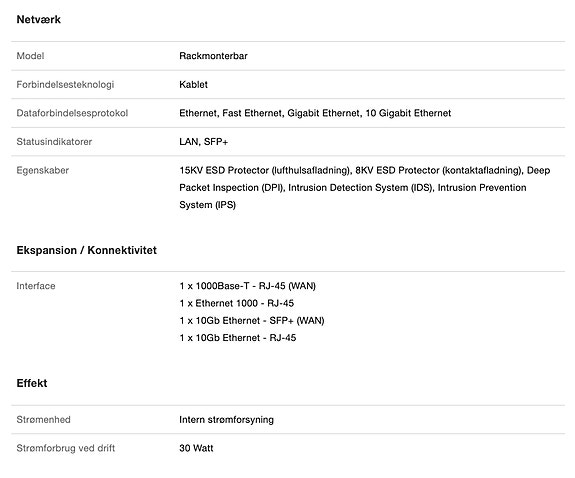 Netværk

| Model | Rackmonterbar |
|---|---|
| Forbindelsesteknologi | Kablet |
| Dataforbindelsesprotokol | Ethernet, Fast Ethernet, Gigabit Ethernet, 10 Gigabit Ethernet |
| Statusindikatorer | LAN, SFP+ |
| Egenskaber | 15KV ESD Protector (lufthulsafladning), 8KV ESD Protector (kontaktafladning), Deep Packet Inspection (DPI), Intrusion Detection System (IDS), Intrusion Prevention System (IPS) |

Ekspansion / Konnektivitet

| Interface | 1 x 1000Base-T - RJ-45 (WAN)<br>1 x Ethernet 1000 - RJ-45<br>1 x 10Gb Ethernet - SFP+ (WAN)<br>1 x 10Gb Ethernet - RJ-45 |
|---|---|

Effekt

| Strømenhed | Intern strømforsyning |
|---|---|
| Strømforbrug ved drift | 30 Watt |